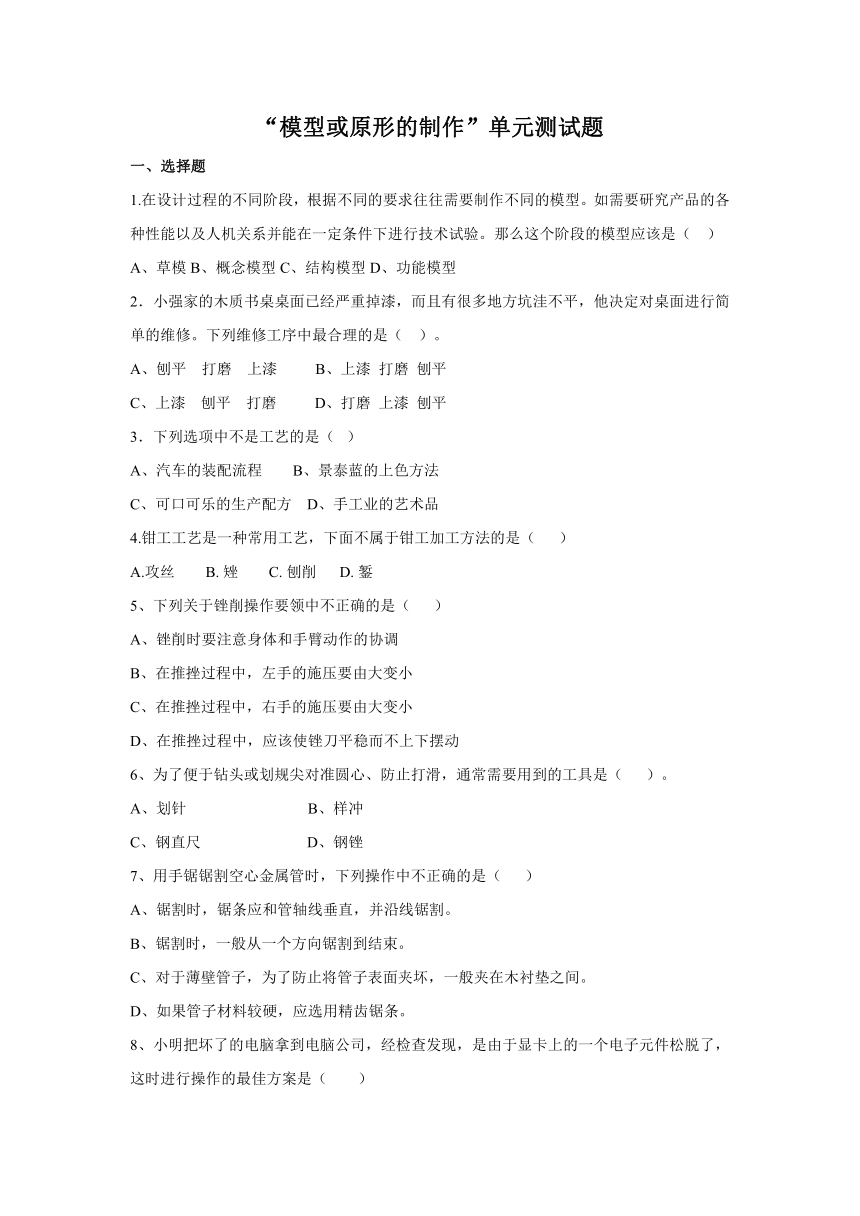 “模型或原形的制作”单元测试题

一、选择题

1.在设计过程的不同阶段，根据不同的要求往往需要制作不同的模型。如需要研究产品的各种性能以及人机关系并能在一定条件下进行技术试验。那么这个阶段的模型应该是（ ）

A、草模 B、概念模型 C、结构模型 D、功能模型

2．小强家的木质书桌桌面已经严重掉漆，而且有很多地方坑洼不平，他决定对桌面进行简单的维修。下列维修工序中最合理的是（ ）。

A、刨平 打磨 上漆 B、上漆 打磨 刨平

C、上漆 刨平 打磨 D、打磨 上漆 刨平

3．下列选项中不是工艺的是（ ）

A、汽车的装配流程 B、景泰蓝的上色方法

C、可口可乐的生产配方 D、手工业的艺术品

4.钳工工艺是一种常用工艺，下面不属于钳工加工方法的是（ ）

A.攻丝 B. 锉 C. 刨削 D. 錾

5、下列关于锉削操作要领中不正确的是（ ）

A、锉削时要注意身体和手臂动作的协调

B、在推挫过程中，左手的施压要由大变小

C、在推挫过程中，右手的施压要由大变小

D、在推挫过程中，应该使锉刀平稳而不上下摆动

6、为了便于钻头或划规尖对准圆心、防止打滑，通常需要用到的工具是（ ）。

A、划针 B、样冲

C、钢直尺 D、钢锉

7、用手锯锯割空心金属管时，下列操作中不正确的是（ ）

A、锯割时，锯条应和管轴线垂直，并沿线锯割。

B、锯割时，一般从一个方向锯割到结束。

C、对于薄壁管子，为了防止将管子表面夹坏，一般夹在木衬垫之间。

D、如果管子材料较硬，应选用精齿锯条。

8、小明把坏了的电脑拿到电脑公司，经检查发现，是由于显卡上的一个电子元件松脱了，这时进行操作的最佳方案是（ ）